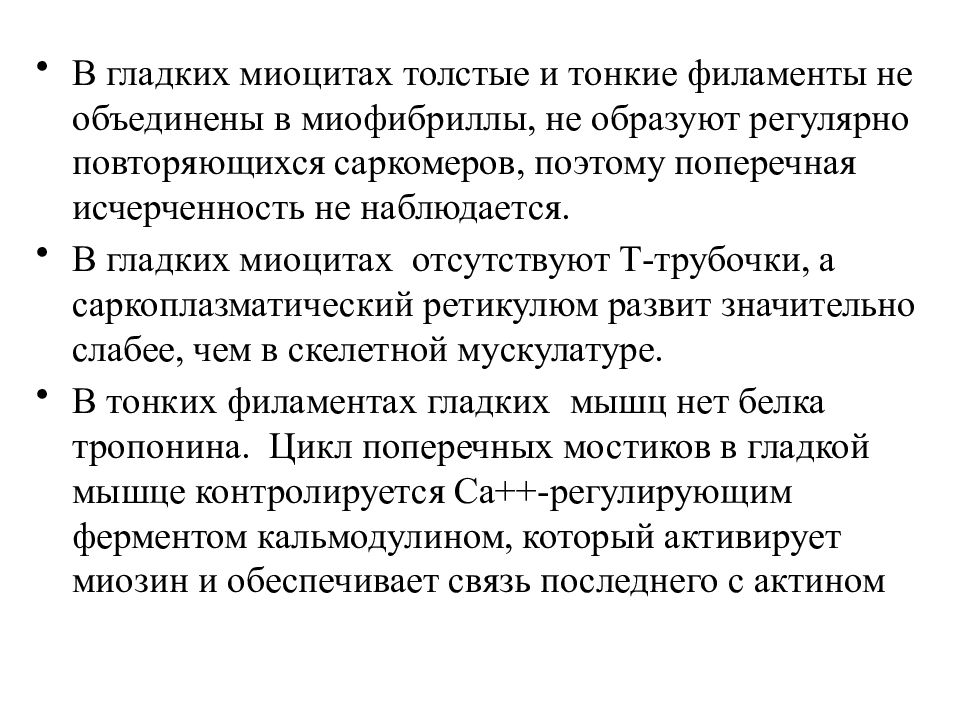 • В гладких миоцитах толстые и тонкие филаменты не объединены в миофибриллы, не образуют регулярно повторяющихся саркомеров, поэтому поперечная исчерченность не наблюдается.

• В гладких миоцитах отсутствуют Т-трубочки, а саркоплазматический ретикулюм развит значительно слабее, чем в скелетной мускулатуре.

• В тонких филаментах гладких мышц нет белка тропонина. Цикл поперечных мостиков в гладкой мышце контролируется Са++-регулирующим ферментом кальмодулином, который активирует миозин и обеспечивает связь последнего с актином